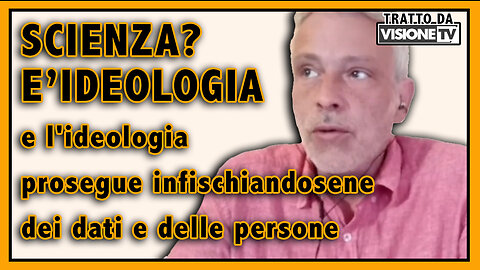 SCIENZA?
E'IDEOLOGIA

e l'ideologia prosegue infischiandosene dei dati e delle persone

TRATTO DA
VISIONE TV